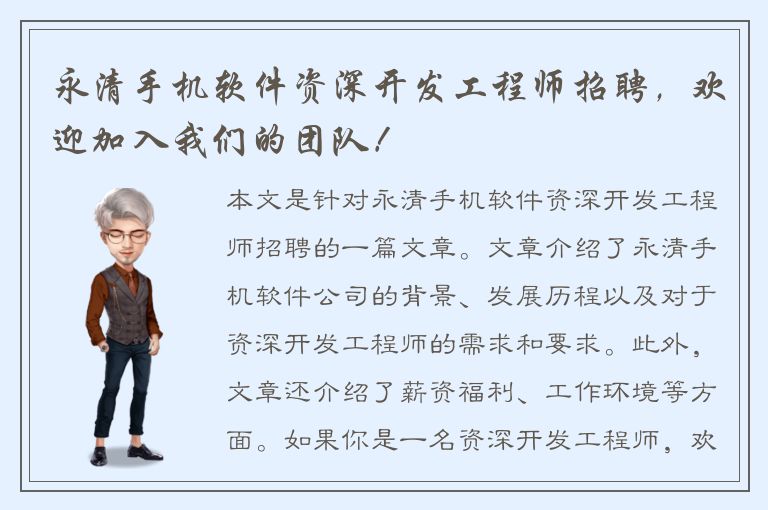 永清手机软件资深开发工程师招聘，欢迎加入我们的团队！

本文是针对永清手机软件资深开发工程师招聘的一篇文章。文章介绍了永清手机软件公司的背景、发展历程以及对于资深开发工程师的需求和要求。此外，文章还介绍了薪资福利、工作环境等方面。如果你是一名资深开发工程师，欢